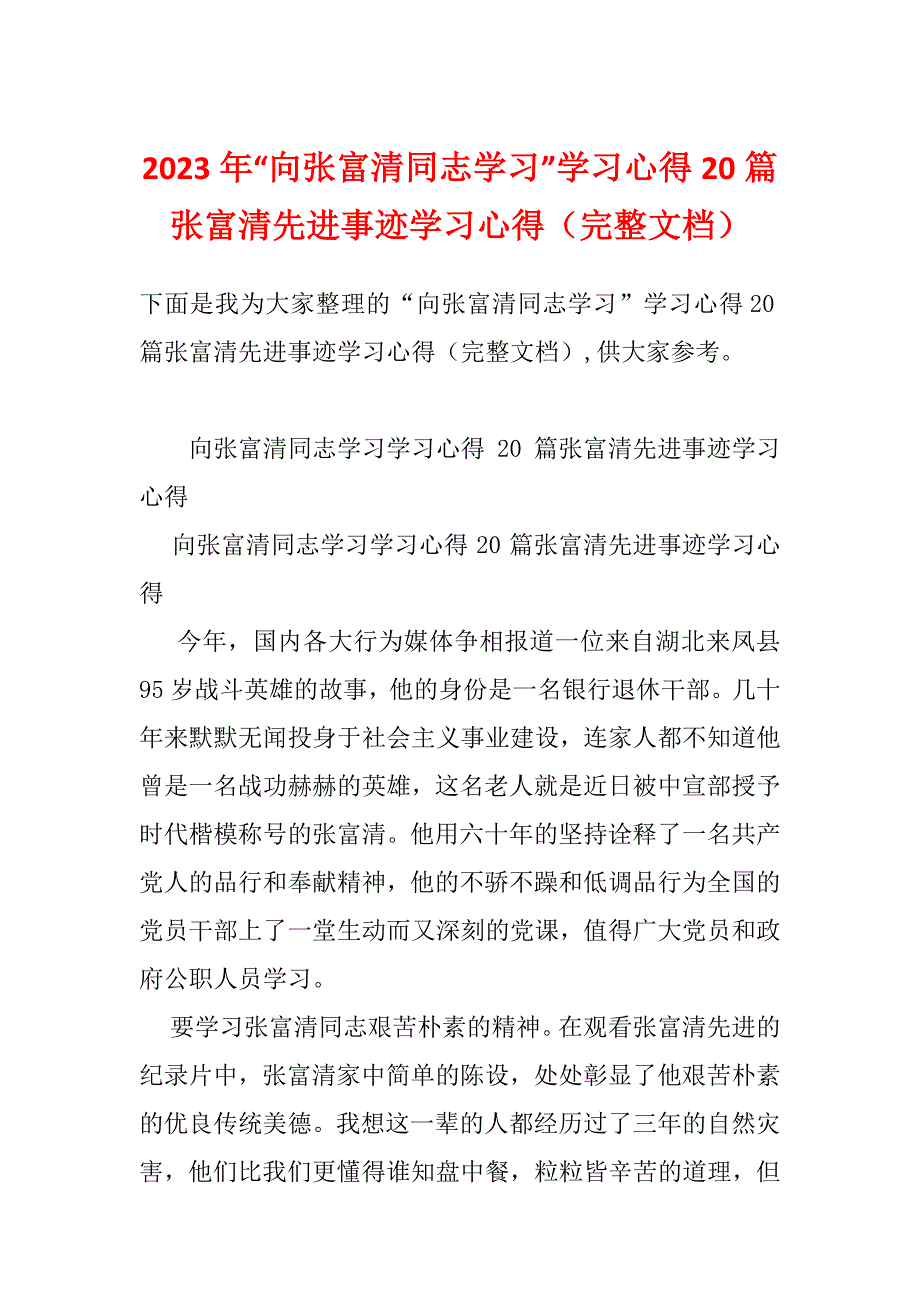 2023年“向张富清同志学习”学习心得20篇张富清先进事迹学习心得（完整文档）

下面是我为大家整理的“向张富清同志学习”学习心得20篇张富清先进事迹学习心得（完整文档）,供大家参考。

向张富清同志学习学习心得 20 篇张富清先进事迹学习心得

向张富清同志学习学习心得20篇张富清先进事迹学习心得

今年，国内各大行为媒体争相报道一位来自湖北来凤县95岁战斗英雄的故事，他的身份是一名银行退休干部。几十年来默默无闻投身于社会主义事业建设，连家人都不知道他曾是一名战功赫赫的英雄，这名老人就是近日被中宣部授予时代楷模称号的张富清。他用六十年的坚持诠释了一名共产党人的品行和奉献精神，他的不骄不躁和低调品行为全国的党员干部上了一堂生动而又深刻的党课，值得广大党员和政府公职人员学习。

要学习张富清同志艰苦朴素的精神。在观看张富清先进的纪录片中，张富清家中简单的陈设，处处彰显了他艰苦朴素的优良传统美德。我想这一辈的人都经历过了三年的自然灾害，他们比我们更懂得谁知盘中餐，粒粒皆辛苦的道理，但